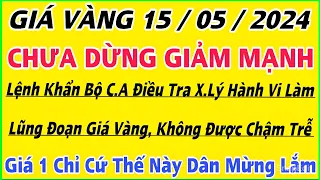 GIÁ VÀNG 15 / 05 / 2024

CHƯA DỪNG GIẢM MẠNH

Lệnh Khẩn Bộ C.A Điều Tra X.Lý Hành Vi Làm

Lũng Đoạn Giá Vàng, Không Được Chậm Trễ

Giá 1 Chỉ Cứ Thế Này Dân Mừng Lắm